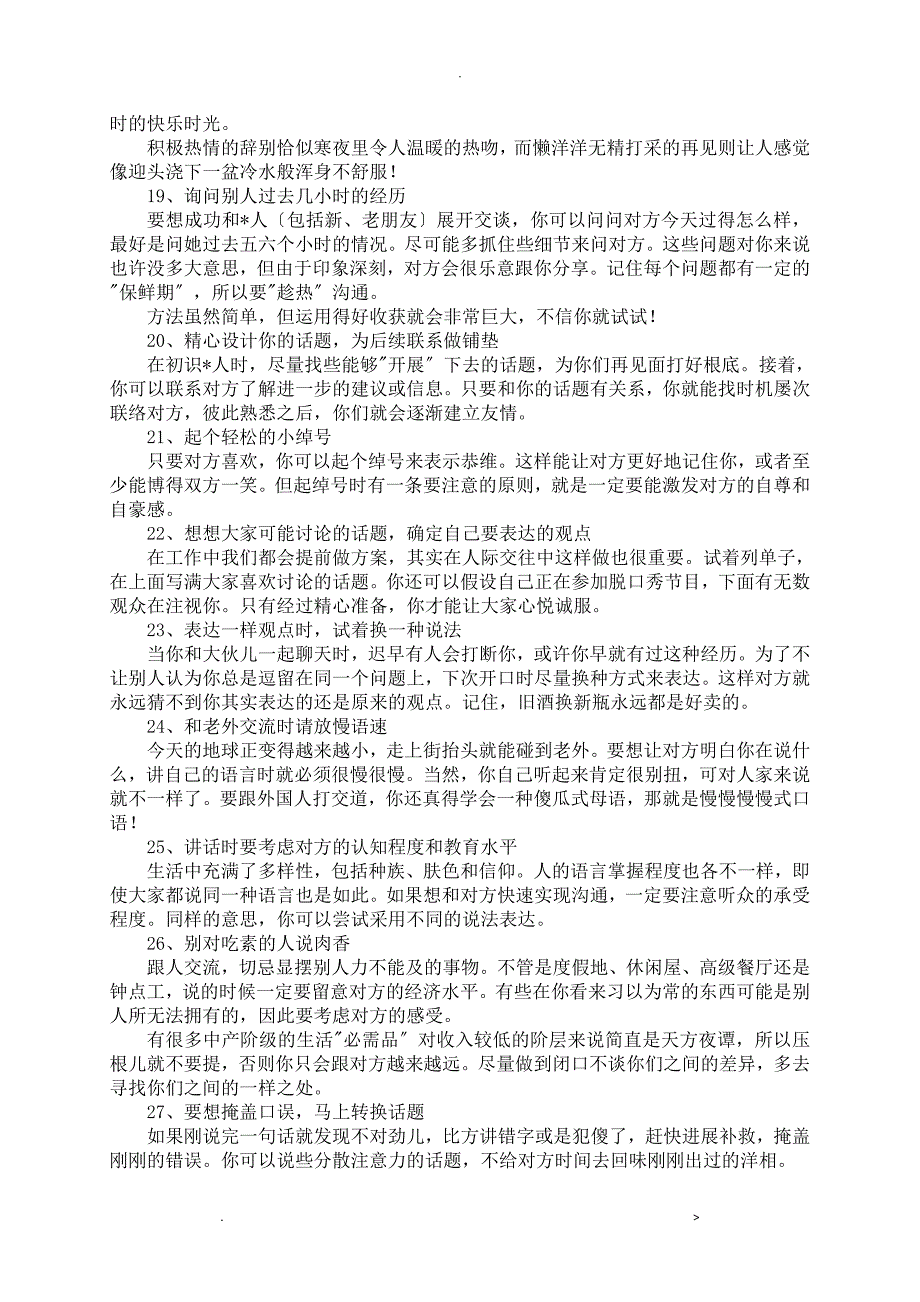 .

时的快乐时光。

积极热情的辞别恰似寒夜里令人温暖的热吻，而懒洋洋无精打采的再见则让人感觉像迎头浇下一盆冷水般浑身不舒服！

19、询问别人过去几小时的经历

要想成功和*人〔包括新、老朋友〕展开交谈，你可以问问对方今天过得怎么样，最好是问她过去五六个小时的情况。尽可能多抓住些细节来问对方。这些问题对你来说也许没多大意思，但由于印象深刻，对方会很乐意跟你分享。记住每个问题都有一定的"保鲜期"，所以要"趁热"沟通。

方法虽然简单，但运用得好收获就会非常巨大，不信你就试试！

20、精心设计你的话题，为后续联系做铺垫

在初识*人时，尽量找些能够"开展"下去的话题，为你们再见面打好根底。接着，你可以联系对方了解进一步的建议或信息。只要和你的话题有关系，你就能找时机屡次联络对方，彼此熟悉之后，你们就会逐渐建立友情。

21、起个轻松的小绰号

只要对方喜欢，你可以起个绰号来表示恭维。这样能让对方更好地记住你，或者至少能博得双方一笑。但起绰号时有一条要注意的原则，就是一定要能激发对方的自尊和自豪感。

22、想想大家可能讨论的话题，确定自己要表达的观点

在工作中我们都会提前做方案，其实在人际交往中这样做也很重要。试着列单子，在上面写满大家喜欢讨论的话题。你还可以假设自己正在参加脱口秀节目，下面有无数观众在注视你。只有经过精心准备，你才能让大家心悦诚服。

23、表达一样观点时，试着换一种说法

当你和大伙儿一起聊天时，迟早有人会打断你，或许你早就有过这种经历。为了不让别人认为你总是逗留在同一个问题上，下次开口时尽量换种方式来表达。这样对方就永远猜不到你其实表达的还是原来的观点。记住，旧酒换新瓶永远都是好卖的。

24、和老外交流时请放慢语速

今天的地球正变得越来越小，走上街抬头就能碰到老外。要想让对方明白你在说什么，讲自己的语言时就必须很慢很慢。当然，你自己听起来肯定很别扭，可对人家来说就不一样了。要跟外国人打交道，你还真得学会一种傻瓜式母语，那就是慢慢慢慢式口语！

25、讲话时要考虑对方的认知程度和教育水平

生活中充满了多样性，包括种族、肤色和信仰。人的语言掌握程度也各不一样，即使大家都说同一种语言也是如此。如果想和对方快速实现沟通，一定要注意听众的承受程度。同样的意思，你可以尝试采用不同的说法表达。

26、别对吃素的人说肉香

跟人交流，切忌显摆别人力不能及的事物。不管是度假地、休闲屋、高级餐厅还是钟点工，说的时候一定要留意对方的经济水平。有些在你看来习以为常的东西可能是别人所无法拥有的，因此要考虑对方的感受。

有很多中产阶级的生活"必需品"对收入较低的阶层来说简直是天方夜谭，所以压根儿就不要提，否则你只会跟对方越来越远。尽量做到闭口不谈你们之间的差异，多去寻找你们之间的一样之处。

27、要想掩盖口误，马上转换话题

如果刚说完一句话就发现不对劲儿，比方讲错字或是犯傻了，赶快进展补救，掩盖刚刚的错误。你可以说些分散注意力的话题，不给对方时间去回味刚刚出过的洋相。

. >